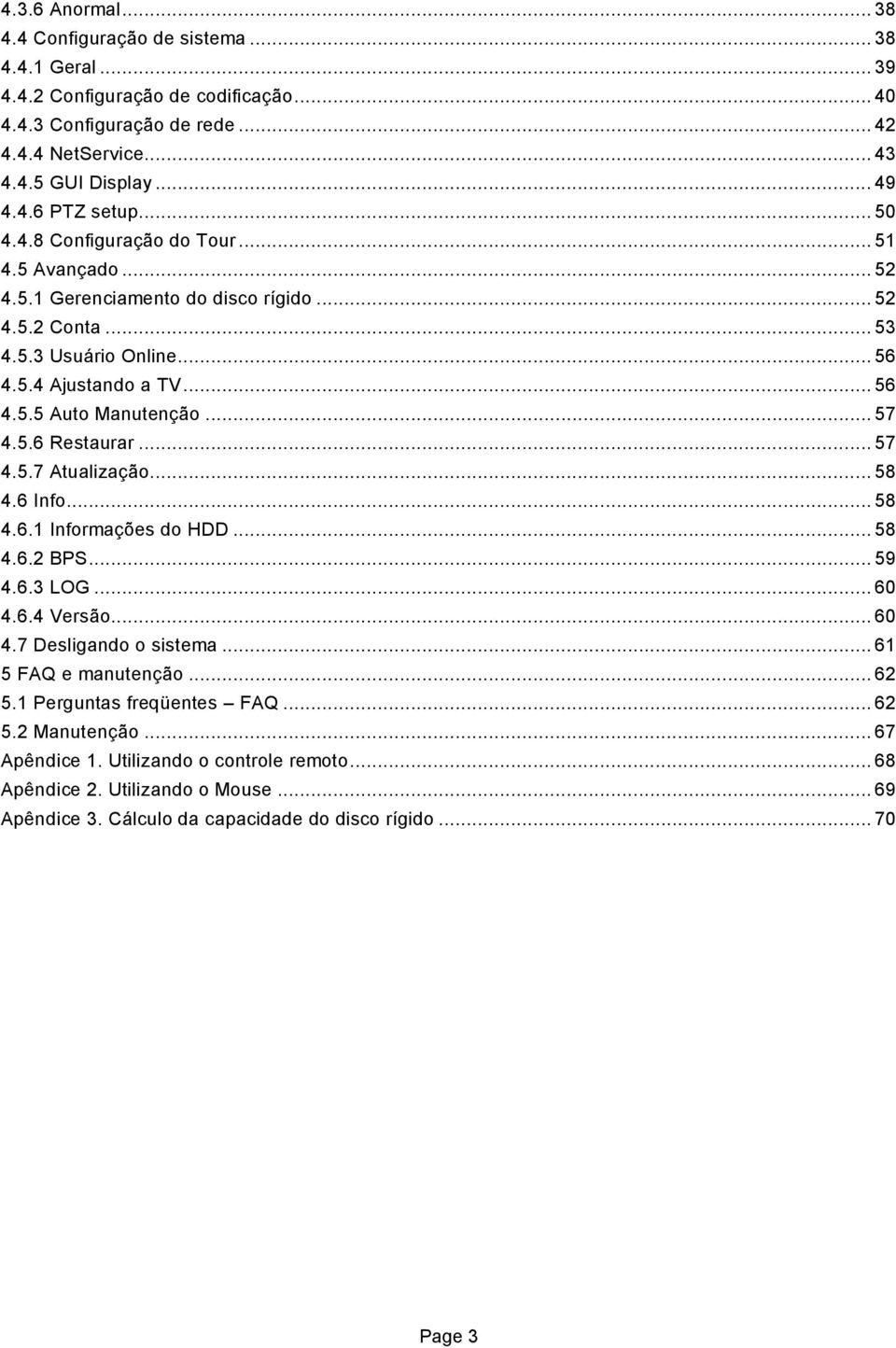 4.3.6 Anormal ... 38
4.4 Configuração de sistema ... 38
4.4.1 Geral ... 39
4.4.2 Configuração de codificação ... 40
4.4.3 Configuração de rede ... 42
4.4.4 NetService ... 43
4.4.5 GUI Display ... 49
4.4.6 PTZ setup ... 50
4.4.8 Configuração do Tour ... 51
4.5 Avançado ... 52
4.5.1 Gerenciamento do disco rígido ... 52
4.5.2 Conta ... 53
4.5.3 Usuário Online ... 56
4.5.4 Ajustando a TV ... 56
4.5.5 Auto Manutenção ... 57
4.5.6 Restaurar ... 57
4.5.7 Atualização ... 58
4.6 Info ... 58
4.6.1 Informações do HDD ... 58
4.6.2 BPS ... 59
4.6.3 LOG ... 60
4.6.4 Versão ... 60
4.7 Desligando o sistema ... 61
5 FAQ e manutenção ... 62
5.1 Perguntas freqüentes – FAQ ... 62
5.2 Manutenção ... 67
Apêndice 1. Utilizando o controle remoto ... 68
Apêndice 2. Utilizando o Mouse ... 69
Apêndice 3. Cálculo da capacidade do disco rígido ... 70

Page 3